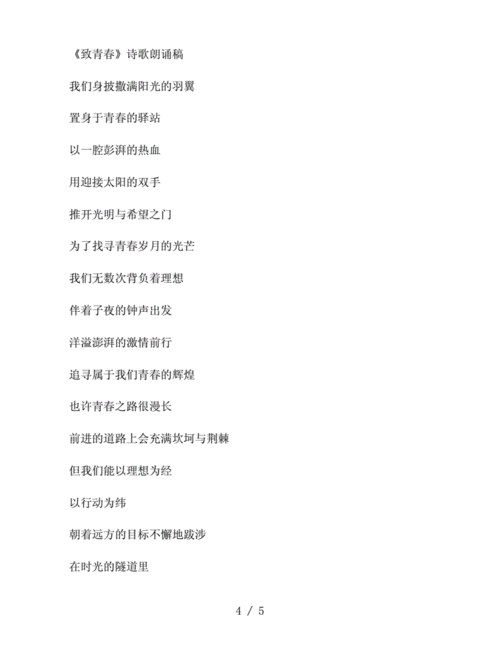 《致青春》诗歌朗诵稿

我们身披撒满阳光的羽翼

置身于青春的驿站

以一腔彭湃的热血

用迎接太阳的双手

推开光明与希望之门

为了找寻青春岁月的光芒

我们无数次背负着理想

伴着子夜的钟声出发

洋溢澎湃的激情前行

追寻属于我们青春的辉煌

也许青春之路很漫长

前进的道路上会充满坎坷与荆棘

但我们能以理想为经

以行动为纬

朝着远方的目标不懈地跋涉

在时光的隧道里

4 / 5